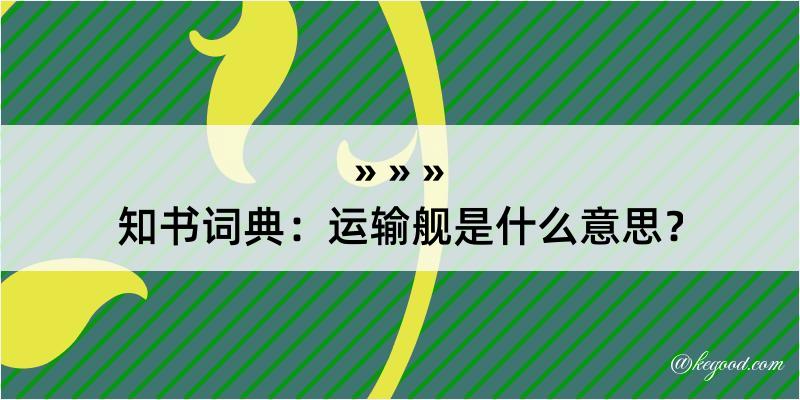 » » »
知书词典：运输舰是什么意思？

@kegood.com